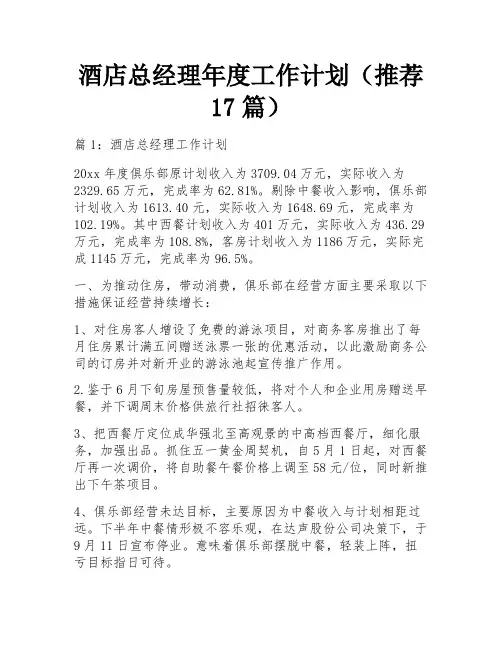 酒店总经理年度工作计划（推荐17篇）

篇1：酒店总经理工作计划

20xx年度俱乐部原计划收入为3709.04万元，实际收入为2329.65万元，完成率为62.81%。剔除中餐收入影响，俱乐部计划收入为1613.40元，实际收入为1648.69元，完成率为102.19%。其中西餐计划收入为401万元，实际收入为436.29万元，完成率为108.8%，客房计划收入为1186万元，实际完成1145万元，完成率为96.5%。

一、为推动住房，带动消费，俱乐部在经营方面主要采取以下措施保证经营持续增长：

1、对住房客人增设了免费的游泳项目，对商务客房推出了每月住房累计满五间赠送泳票一张的优惠活动，以此激励商务公司的订房并对新开业的游泳池起宣传推广作用。

2.鉴于6月下旬房屋预售量较低，将对个人和企业用房赠送早餐，并下调周末价格供旅行社招徕客人。

3、把西餐厅定位成华强北至高观景的中高档西餐厅，细化服务，加强出品。抓住五一黄金周契机，自5月1日起，对西餐厅再一次调价，将自助餐午餐价格上调至58元/位，同时新推出下午茶项目。

4、俱乐部经营未达目标，主要原因为中餐收入与计划相距过远。下半年中餐情形极不容乐观，在达声股份公司决策下，于9月11日宣布停业。意味着俱乐部摆脱中餐，轻装上阵，扭亏目标指日可待。